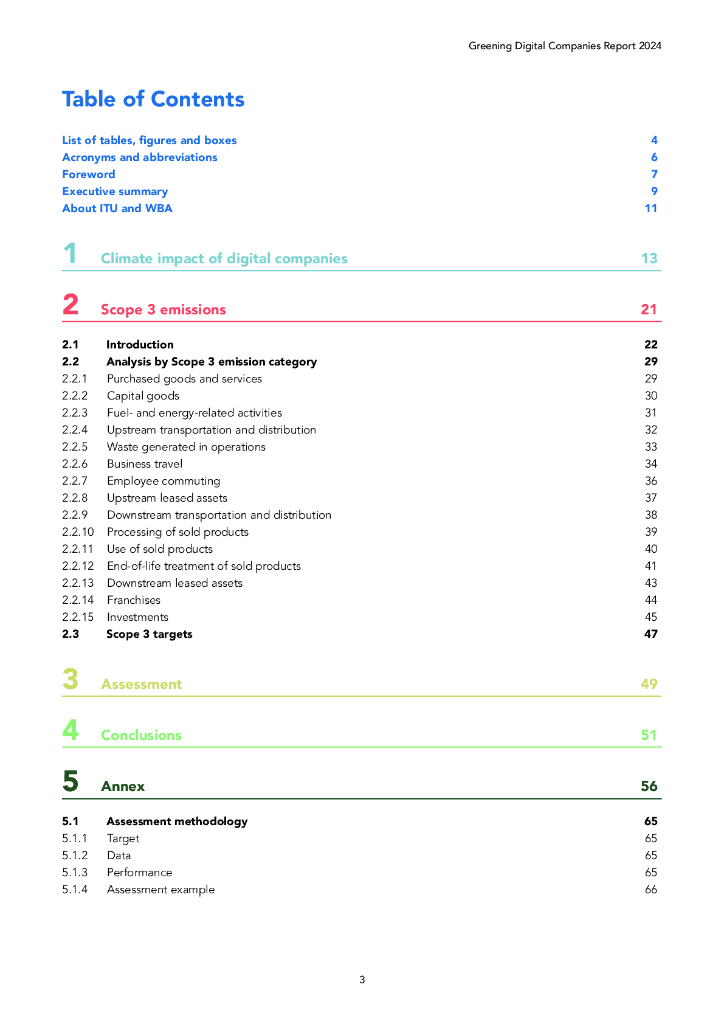 Greening Digital Companies Report 2024

Table of Contents

List of tables, figures and boxes 4
Acronyms and abbreviations 6
Foreword 7
Executive summary 9
About ITU and WBA 11

1 Climate impact of digital companies 13

2 Scope 3 emissions 21

2.1 Introduction 22
2.2 Analysis by Scope 3 emission category 29
2.2.1 Purchased goods and services 29
2.2.2 Capital goods 30
2.2.3 Fuel- and energy-related activities 31
2.2.4 Upstream transportation and distribution 32
2.2.5 Waste generated in operations 33
2.2.6 Business travel 34
2.2.7 Employee commuting 36
2.2.8 Upstream leased assets 37
2.2.9 Downstream transportation and distribution 38
2.2.10 Processing of sold products 39
2.2.11 Use of sold products 40
2.2.12 End-of-life treatment of sold products 41
2.2.13 Downstream leased assets 43
2.2.14 Franchises 44
2.2.15 Investments 45
2.3 Scope 3 targets 47

3 Assessment 49

4 Conclusions 51

5 Annex 56

5.1 Assessment methodology 65
5.1.1 Target 65
5.1.2 Data 65
5.1.3 Performance 65
5.1.4 Assessment example 66

3